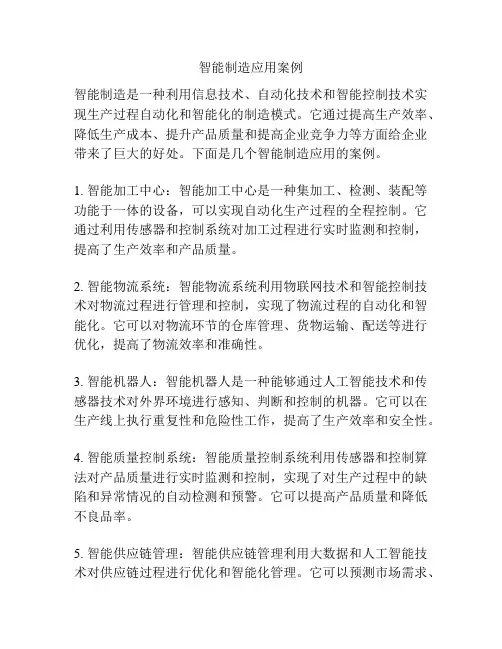 智能制造应用案例

智能制造是一种利用信息技术、自动化技术和智能控制技术实现生产过程自动化和智能化的制造模式。它通过提高生产效率、降低生产成本、提升产品质量和提高企业竞争力等方面给企业带来了巨大的好处。下面是几个智能制造应用的案例。

1. 智能加工中心：智能加工中心是一种集加工、检测、装配等功能于一体的设备，可以实现自动化生产过程的全程控制。它通过利用传感器和控制系统对加工过程进行实时监测和控制，提高了生产效率和产品质量。

2. 智能物流系统：智能物流系统利用物联网技术和智能控制技术对物流过程进行管理和控制，实现了物流过程的自动化和智能化。它可以对物流环节的仓库管理、货物运输、配送等进行优化，提高了物流效率和准确性。

3. 智能机器人：智能机器人是一种能够通过人工智能技术和传感器技术对外界环境进行感知、判断和控制的机器。它可以在生产线上执行重复性和危险性工作，提高了生产效率和安全性。

4. 智能质量控制系统：智能质量控制系统利用传感器和控制算法对产品质量进行实时监测和控制，实现了对生产过程中的缺陷和异常情况的自动检测和预警。它可以提高产品质量和降低不良品率。

5. 智能供应链管理：智能供应链管理利用大数据和人工智能技术对供应链过程进行优化和智能化管理。它可以预测市场需求、